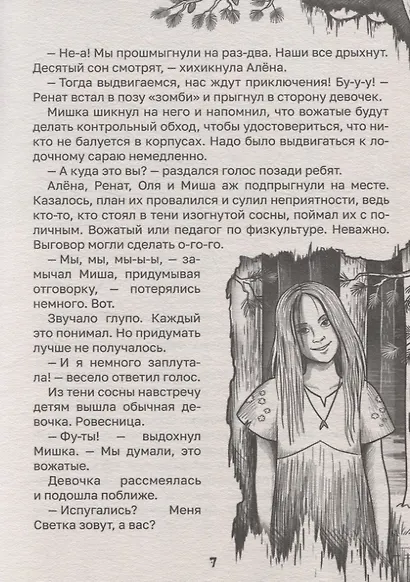 — Не-а! Мы прошмыгнули на раз-два. Наши все дрыхнут. Десятый сон смотрят, — хихикнула Алёна.

— Тогда выдвигаемся, нас ждут приключения! Бу-у-у! — Ренат встал в позу «зомби» и прыгнул в сторону девочек.

Мишка шикнул на него и напомнил, что вожатые будут делать контрольный обход, чтобы удостовериться, что никто не балуется в корпусах. Надо было выдвигаться к лодочному сараю немедленно.

— А куда это вы? — раздался голос позади ребят.

Алёна, Ренат, Оля и Миша аж подпрыгнули на месте. Казалось, план их провалился и сулил неприятности, ведь кто-то, кто стоял в тени изогнутой сосны, поймал их с поличным. Вожатый или педагог по физкультуре. Неважно. Выговор могли сделать о-го-го.

— Мы, мы, мы-ы-ы, — замычал Миша, придумывая отговорку, — потерялись немного. Вот.

Звучало глупо. Каждый это понимал. Но придумать лучше не получалось.

— И я немного заплутала! — весело ответил голос.

Из тени сосны навстречу детям вышла обычная девочка. Ровесница.

— Фу-ты! — выдохнул Мишка. — Мы думали, это вожатые.

Девочка рассмеялась и подошла поближе.

— Испугались? Меня Светка зовут, а вас?

7